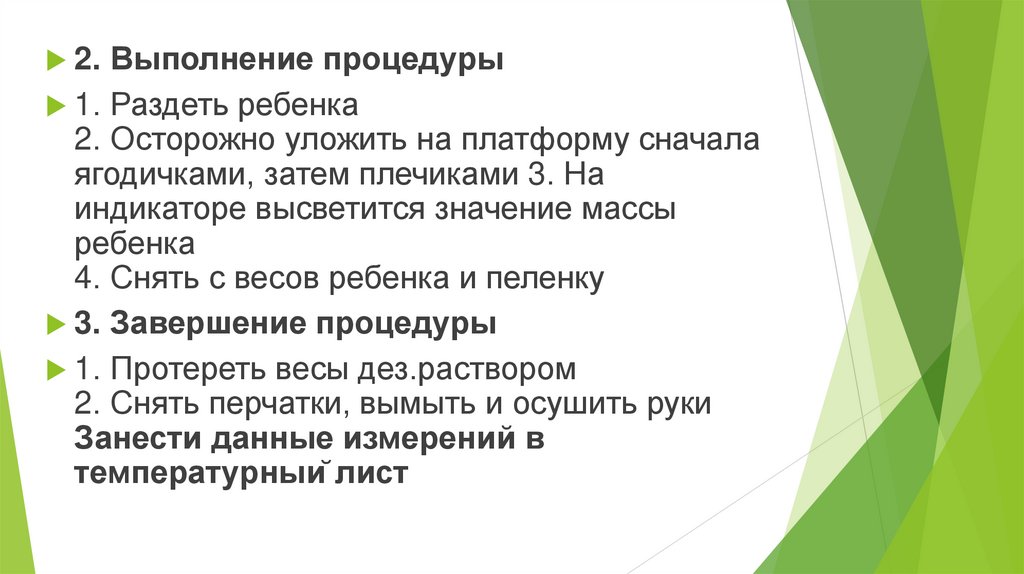 2. Выполнение процедуры

1. Раздеть ребенка
2. Осторожно уложить на платформу сначала ягодичками, затем плечиками 3. На индикаторе высветится значение массы ребенка
4. Снять с весов ребенка и пеленку

3. Завершение процедуры

1. Протереть весы дез.раствором
2. Снять перчатки, вымыть и осушить руки
Занести данные измерений в температурный лист